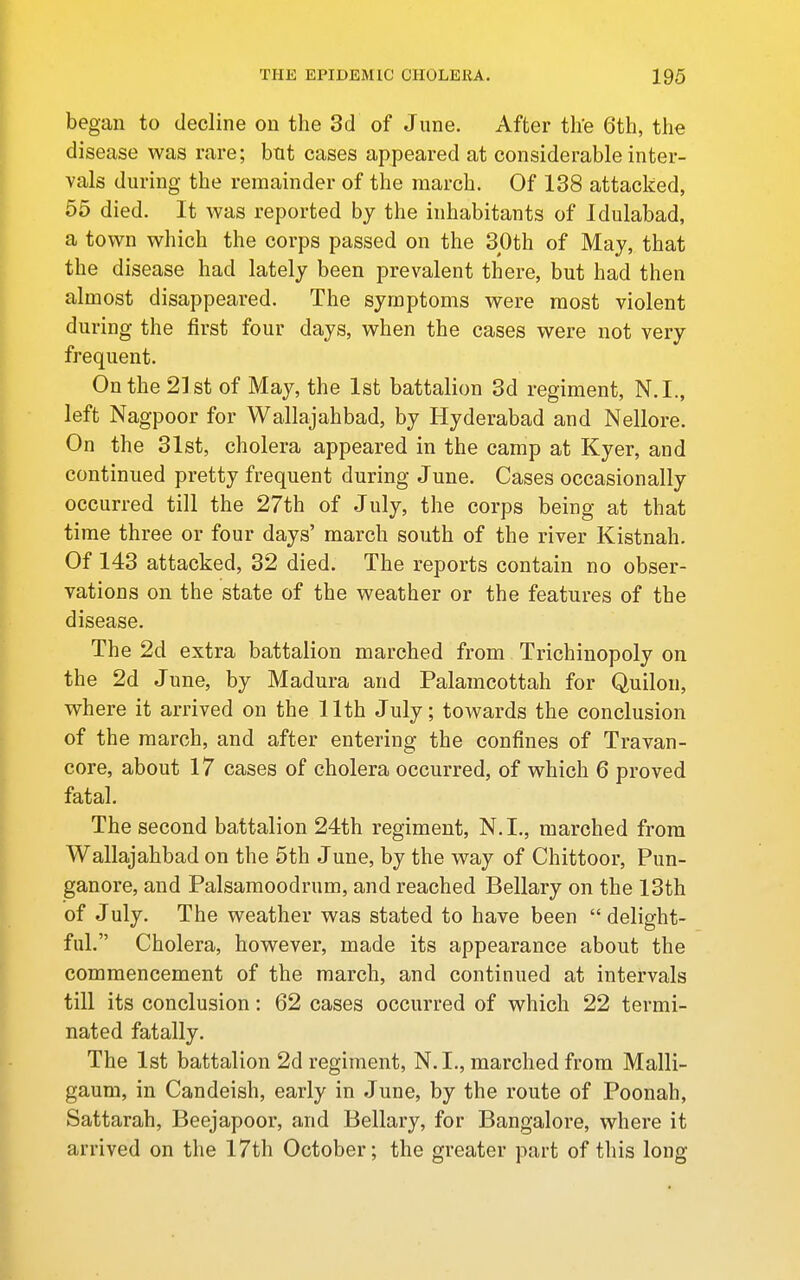 THE EPIDEMIC CHOLERA. 195

began to decline on the 3d of June. After the 6th, the disease was rare; but cases appeared at considerable intervals during the remainder of the march. Of 138 attacked, 55 died. It was reported by the inhabitants of Idulabad, a town which the corps passed on the 30th of May, that the disease had lately been prevalent there, but had then almost disappeared. The symptoms were most violent during the first four days, when the cases were not very frequent.

On the 21st of May, the 1st battalion 3d regiment, N.I., left Nagpoor for Wallajahbad, by Hyderabad and Nellore. On the 31st, cholera appeared in the camp at Kyer, and continued pretty frequent during June. Cases occasionally occurred till the 27th of July, the corps being at that time three or four days' march south of the river Kistnah. Of 143 attacked, 32 died. The reports contain no observations on the state of the weather or the features of the disease.

The 2d extra battalion marched from Trichinopoly on the 2d June, by Madura and Palamcottah for Quilon, where it arrived on the 11th July; towards the conclusion of the march, and after entering the confines of Travancore, about 17 cases of cholera occurred, of which 6 proved fatal.

The second battalion 24th regiment, N.I., marched from Wallajahbad on the 5th June, by the way of Chittoor, Punganore, and Palsamoodrum, and reached Bellary on the 13th of July. The weather was stated to have been "delightful." Cholera, however, made its appearance about the commencement of the march, and continued at intervals till its conclusion: 62 cases occurred of which 22 terminated fatally.

The 1st battalion 2d regiment, N.I., marched from Malligaum, in Candeish, early in June, by the route of Poonah, Sattarah, Beejapoor, and Bellary, for Bangalore, where it arrived on the 17th October; the greater part of this long